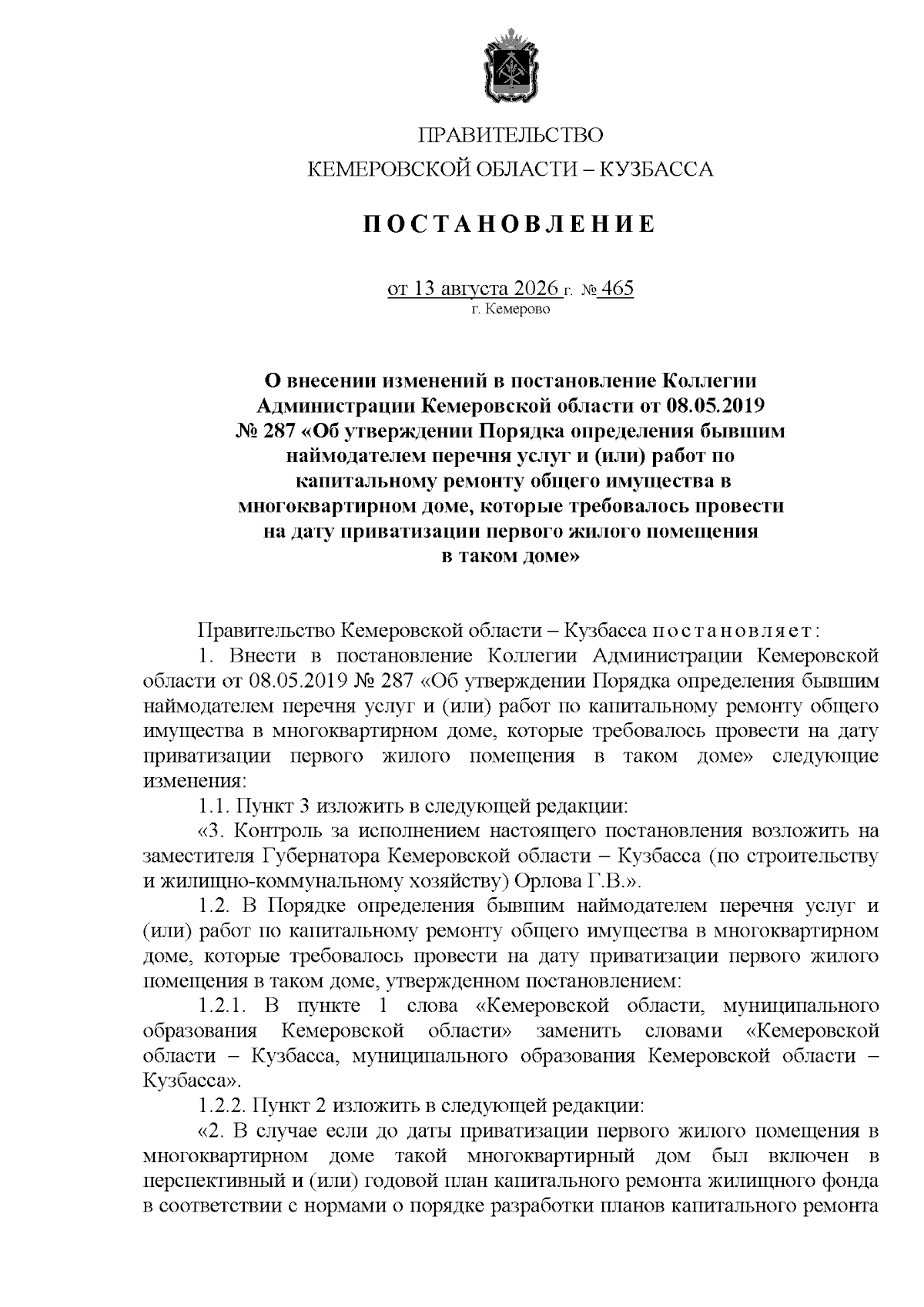 ПРАВИТЕЛЬСТВО
КЕМЕРОВСКОЙ ОБЛАСТИ – КУЗБАССА

ПОСТАНОВЛЕНИЕ

от 13 августа 2026 г. № 465
г. Кемерово

О внесении изменений в постановление Коллегии Администрации Кемеровской области от 08.05.2019 № 287 «Об утверждении Порядка определения бывшим наймодателем перечня услуг и (или) работ по капитальному ремонту общего имущества в многоквартирном доме, которые требовалось провести на дату приватизации первого жилого помещения в таком доме»

Правительство Кемеровской области – Кузбасса постановляет:

1. Внести в постановление Коллегии Администрации Кемеровской области от 08.05.2019 № 287 «Об утверждении Порядка определения бывшим наймодателем перечня услуг и (или) работ по капитальному ремонту общего имущества в многоквартирном доме, которые требовалось провести на дату приватизации первого жилого помещения в таком доме» следующие изменения:

1.1. Пункт 3 изложить в следующей редакции:

«3. Контроль за исполнением настоящего постановления возложить на заместителя Губернатора Кемеровской области – Кузбасса (по строительству и жилищно-коммунальному хозяйству) Орлова Г.В.».

1.2. В Порядке определения бывшим наймодателем перечня услуг и (или) работ по капитальному ремонту общего имущества в многоквартирном доме, которые требовалось провести на дату приватизации первого жилого помещения в таком доме, утвержденном постановлением:

1.2.1. В пункте 1 слова «Кемеровской области, муниципального образования Кемеровской области» заменить словами «Кемеровской области – Кузбасса, муниципального образования Кемеровской области – Кузбасса».

1.2.2. Пункт 2 изложить в следующей редакции:

«2. В случае если до даты приватизации первого жилого помещения в многоквартирном доме такой многоквартирный дом был включен в перспективный и (или) годовой план капитального ремонта жилищного фонда в соответствии с нормами о порядке разработки планов капитального ремонта